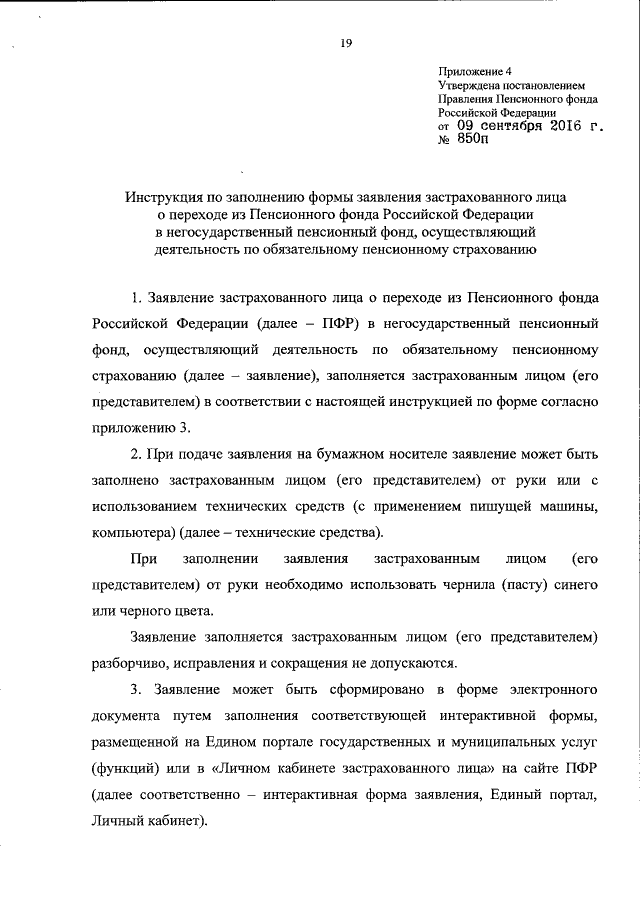 19

Приложение 4
Утверждена постановлением
Правления Пенсионного фонда
Российской Федерации
от 09 сентября 2016 г.
№ 850п

Инструкция по заполнению формы заявления застрахованного лица о переходе из Пенсионного фонда Российской Федерации в негосударственный пенсионный фонд, осуществляющий деятельность по обязательному пенсионному страхованию

1. Заявление застрахованного лица о переходе из Пенсионного фонда Российской Федерации (далее – ПФР) в негосударственный пенсионный фонд, осуществляющий деятельность по обязательному пенсионному страхованию (далее – заявление), заполняется застрахованным лицом (его представителем) в соответствии с настоящей инструкцией по форме согласно приложению 3.

2. При подаче заявления на бумажном носителе заявление может быть заполнено застрахованным лицом (его представителем) от руки или с использованием технических средств (с применением пишущей машины, компьютера) (далее – технические средства).

При заполнении заявления застрахованным лицом (его представителем) от руки необходимо использовать чернила (пасту) синего или черного цвета.

Заявление заполняется застрахованным лицом (его представителем) разборчиво, исправления и сокращения не допускаются.

3. Заявление может быть сформировано в форме электронного документа путем заполнения соответствующей интерактивной формы, размещенной на Едином портале государственных и муниципальных услуг (функций) или в «Личном кабинете застрахованного лица» на сайте ПФР (далее соответственно – интерактивная форма заявления, Единый портал, Личный кабинет).